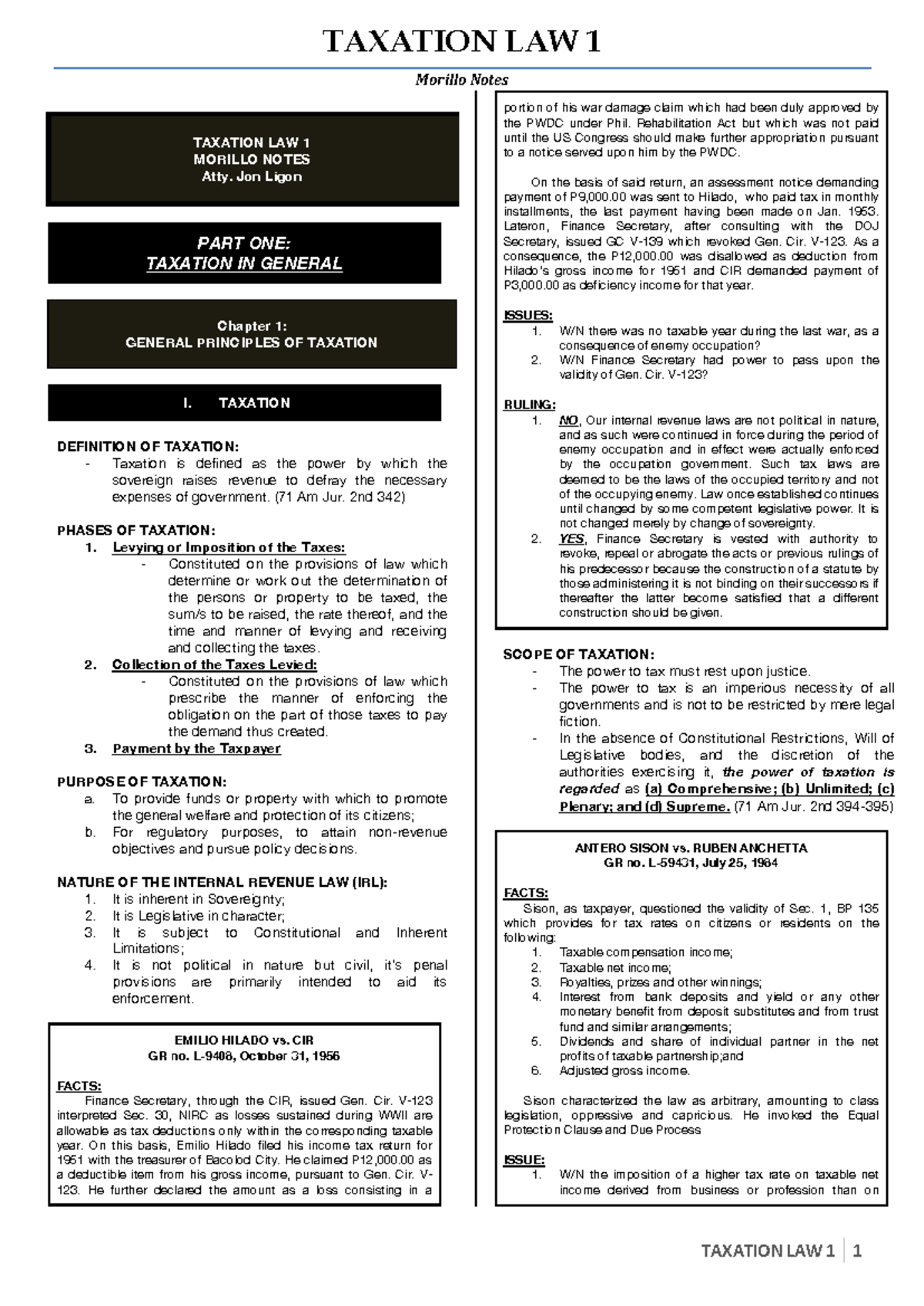 TAXATION LAW 1

Morillo Notes

TAXATION LAW 1
MORILLO NOTES
Atty. Jon Ligon

PART ONE:
TAXATION IN GENERAL

Chapter 1:
GENERAL PRINCIPLES OF TAXATION

I. TAXATION

DEFINITION OF TAXATION:
- Taxation is defined as the power by which the sovereign raises revenue to defray the necessary expenses of government. (71 Am Jur. 2nd 342)

PHASES OF TAXATION:
1. Levying or Imposition of the Taxes:
- Constituted on the provisions of law which determine or work out the determination of the persons or property to be taxed, the sum/s to be raised, the rate thereof, and the time and manner of levying and receiving and collecting the taxes.
2. Collection of the Taxes Levied:
- Constituted on the provisions of law which prescribe the manner of enforcing the obligation on the part of those taxes to pay the demand thus created.
3. Payment by the Taxpayer

PURPOSE OF TAXATION:
a. To provide funds or property with which to promote the general welfare and protection of its citizens;
b. For regulatory purposes, to attain non-revenue objectives and pursue policy decisions.

NATURE OF THE INTERNAL REVENUE LAW (IRL):
1. It is inherent in Sovereignty;
2. It is Legislative in character;
3. It is subject to Constitutional and Inherent Limitations;
4. It is not political in nature but civil, it's penal provisions are primarily intended to aid its enforcement.

EMILIO HILADO vs. CIR
GR no. L-9408, October 31, 1956

FACTS:
Finance Secretary, through the CIR, issued Gen. Cir. V-123 interpreted Sec. 30, NIRC as losses sustained during WWII are allowable as tax deductions only within the corresponding taxable year. On this basis, Emilio Hilado filed his income tax return for 1951 with the treasurer of Bacolod City. He claimed P12,000.00 as a deductible item from his gross income, pursuant to Gen. Cir. V-123. He further declared the amount as a loss consisting in a portion of his war damage claim which had been duly approved by the PWDC under Phil. Rehabilitation Act but which was not paid until the US Congress should make further appropriation pursuant to a notice served upon him by the PWDC.

On the basis of said return, an assessment notice demanding payment of P9,000.00 was sent to Hilado, who paid tax in monthly installments, the last payment having been made on Jan. 1953. Lateron, Finance Secretary, after consulting with the DOJ Secretary, issued GC V-139 which revoked Gen. Cir. V-123. As a consequence, the P12,000.00 was disallowed as deduction from Hilado's gross income for 1951 and CIR demanded payment of P3,000.00 as deficiency income for that year.

ISSUES:
1. W/N there was no taxable year during the last war, as a consequence of enemy occupation?
2. W/N Finance Secretary had power to pass upon the validity of Gen. Cir. V-123?

RULING:
1. NO, Our internal revenue laws are not political in nature, and as such were continued in force during the period of enemy occupation and in effect were actually enforced by the occupation government. Such tax laws are deemed to be the laws of the occupied territory and not of the occupying enemy. Law once established continues until changed by some competent legislative power. It is not changed merely by change of sovereignty.
2. YES, Finance Secretary is vested with authority to revoke, repeal or abrogate the acts or previous rulings of his predecessor because the construction of a statute by those administering it is not binding on their successors if thereafter the latter become satisfied that a different construction should be given.

SCOPE OF TAXATION:
- The power to tax must rest upon justice.
- The power to tax is an imperious necessity of all governments and is not to be restricted by mere legal fiction.
- In the absence of Constitutional Restrictions, Will of Legislative bodies, and the discretion of the authorities exercising it, the power of taxation is regarded as (a) Comprehensive; (b) Unlimited; (c) Plenary; and (d) Supreme. (71 Am Jur. 2nd 394-395)

ANTERO SISON vs. RUBEN ANCHETTA
GR no. L-59431, July 25, 1984

FACTS:
Sison, as taxpayer, questioned the validity of Sec. 1, BP 135 which provides for tax rates on citizens or residents on the following:
1. Taxable compensation income;
2. Taxable net income;
3. Royalties, prizes and other winnings;
4. Interest from bank deposits and yield or any other monetary benefit from deposit substitutes and from trust fund and similar arrangements;
5. Dividends and share of individual partner in the net profits of taxable partnership;and
6. Adjusted gross income.

Sison characterized the law as arbitrary, amounting to class legislation, oppressive and capricious. He invoked the Equal Protection Clause and Due Process

ISSUE:
1. W/N the imposition of a higher tax rate on taxable net income derived from business or profession than on

TAXATION LAW 1 | 1